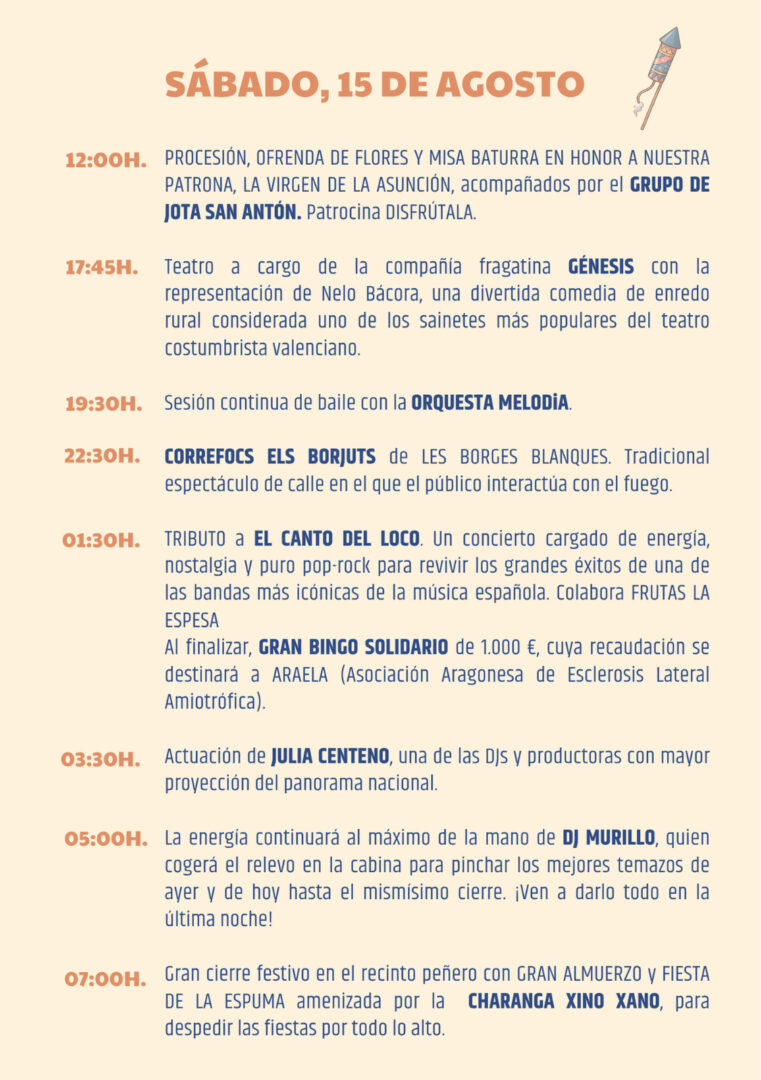 SÁBADO, 15 DE AGOSTO

12:00H. PROCESIÓN, OFRENDA DE FLORES Y MISA BATURRA EN HONOR A NUESTRA PATRONA, LA VIRGEN DE LA ASUNCIÓN, acompañados por el GRUPO DE JOTA SAN ANTÓN. Patrocina DISFRÚTALA.

17:45H. Teatro a cargo de la compañía fragatina GÉNESIS con la representación de Nelo Bácora, una divertida comedia de enredo rural considerada uno de los sainetes más populares del teatro costumbrista valenciano.

19:30H. Sesión continua de baile con la ORQUESTA MELODiA.

22:30H. CORREFOCS ELS BORJUTS de LES BORGES BLANQUES. Tradicional espectáculo de calle en el que el público interactúa con el fuego.

01:30H. TRIBUTO a EL CANTO DEL LOCO. Un concierto cargado de energía, nostalgia y puro pop-rock para revivir los grandes éxitos de una de las bandas más icónicas de la música española. Colabora FRUTAS LA ESPESA
Al finalizar, GRAN BINGO SOLIDARIO de 1.000 €, cuya recaudación se destinará a ARAELA (Asociación Aragonesa de Esclerosis Lateral Amiotrófica).

03:30H. Actuación de JULIA CENTENO, una de las DJs y productoras con mayor proyección del panorama nacional.

05:00H. La energía continuará al máximo de la mano de DJ MURILLO, quien cogerá el relevo en la cabina para pinchar los mejores temazos de ayer y de hoy hasta el mismísimo cierre. ¡Ven a darlo todo en la última noche!

07:00H. Gran cierre festivo en el recinto peñero con GRAN ALMUERZO y FIESTA DE LA ESPUMA amenizada por la CHARANGA XINO XANO, para despedir las fiestas por todo lo alto.